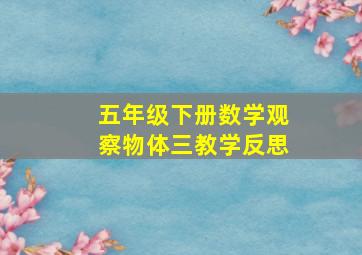 五年级下册数学观察物体三教学反思